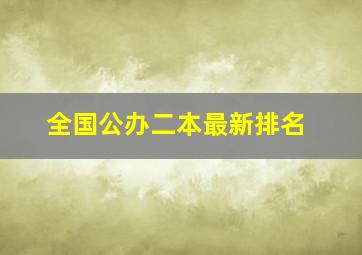 全国公办二本最新排名